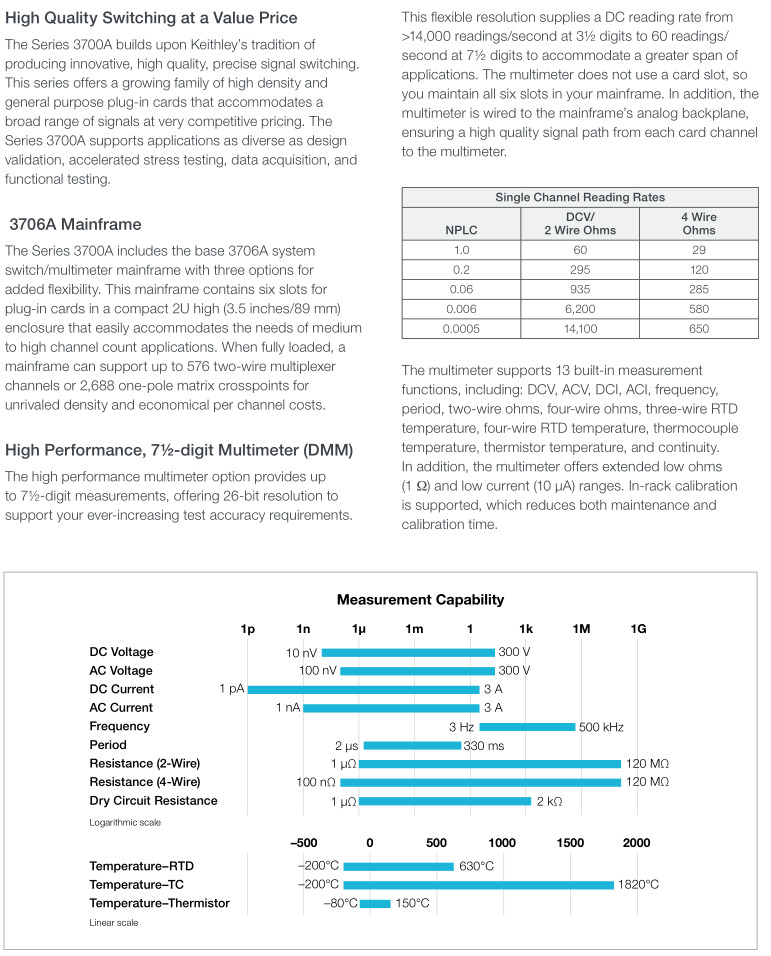 High Quality Switching at a Value Price

The Series 3700A builds upon Keithley's tradition of producing innovative, high quality, precise signal switching. This series offers a growing family of high density and general purpose plug-in cards that accommodates a broad range of signals at very competitive pricing. The Series 3700A supports applications as diverse as design validation, accelerated stress testing, data acquisition, and functional testing.

3706A Mainframe

The Series 3700A includes the base 3706A system switch/multimeter mainframe with three options for added flexibility. This mainframe contains six slots for plug-in cards in a compact 2U high (3.5 inches/89 mm) enclosure that easily accommodates the needs of medium to high channel count applications. When fully loaded, a mainframe can support up to 576 two-wire multiplexer channels or 2,688 one-pole matrix crosspoints for unrivaled density and economical per channel costs.

High Performance, 7½-digit Multimeter (DMM)

The high performance multimeter option provides up to 7½-digit measurements, offering 26-bit resolution to support your ever-increasing test accuracy requirements.

This flexible resolution supplies a DC reading rate from >14,000 readings/second at 3½ digits to 60 readings/second at 7½ digits to accommodate a greater span of applications. The multimeter does not use a card slot, so you maintain all six slots in your mainframe. In addition, the multimeter is wired to the mainframe's analog backplane, ensuring a high quality signal path from each card channel to the multimeter.

Single Channel Reading Rates

| NPLC | DCV/ 2 Wire Ohms | 4 Wire Ohms |
|---|---|---|
| 1.0 | 60 | 29 |
| 0.2 | 295 | 120 |
| 0.06 | 935 | 285 |
| 0.006 | 6,200 | 580 |
| 0.0005 | 14,100 | 650 |

The multimeter supports 13 built-in measurement functions, including: DCV, ACV, DCI, ACI, frequency, period, two-wire ohms, four-wire ohms, three-wire RTD temperature, four-wire RTD temperature, thermocouple temperature, thermistor temperature, and continuity. In addition, the multimeter offers extended low ohms (1 Ω) and low current (10 µA) ranges. In-rack calibration is supported, which reduces both maintenance and calibration time.

Measurement Capability

1p 1n 1µ 1m 1 1k 1M 1G

DC Voltage 10 nV 300 V
AC Voltage 100 nV 300 V
DC Current 1 pA 3 A
AC Current 1 nA 3 A
Frequency 3 Hz 500 kHz
Period 2 µs 330 ms
Resistance (2-Wire) 1 µΩ 120 MΩ
Resistance (4-Wire) 100 nΩ 120 MΩ
Dry Circuit Resistance 1 µΩ 2 kΩ
Logarithmic scale

–500 0 500 1000 1500 2000

Temperature–RTD –200°C 630°C
Temperature–TC –200°C 1820°C
Temperature–Thermistor –80°C 150°C
Linear scale